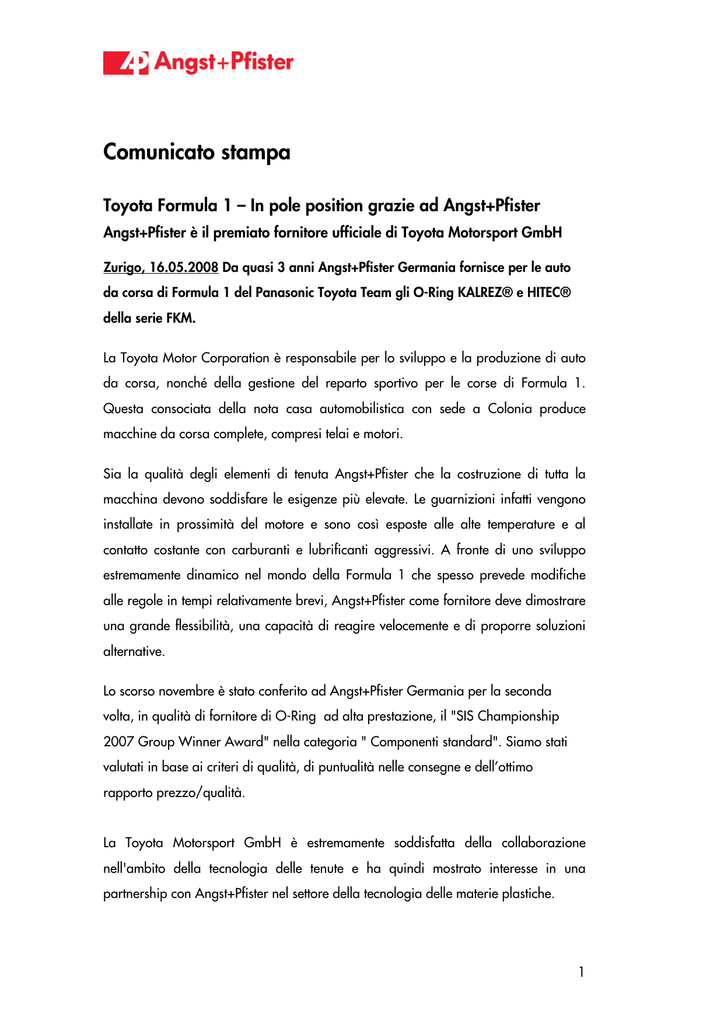 AP Angst+Pfister

Comunicato stampa

Toyota Formula 1 – In pole position grazie ad Angst+Pfister

Angst+Pfister è il premiato fornitore ufficiale di Toyota Motorsport GmbH

Zurigo, 16.05.2008 Da quasi 3 anni Angst+Pfister Germania fornisce per le auto da corsa di Formula 1 del Panasonic Toyota Team gli O-Ring KALREZ® e HITEC® della serie FKM.

La Toyota Motor Corporation è responsabile per lo sviluppo e la produzione di auto da corsa, nonché della gestione del reparto sportivo per le corse di Formula 1. Questa consociata della nota casa automobilistica con sede a Colonia produce macchine da corsa complete, compresi telai e motori.

Sia la qualità degli elementi di tenuta Angst+Pfister che la costruzione di tutta la macchina devono soddisfare le esigenze più elevate. Le guarnizioni infatti vengono installate in prossimità del motore e sono così esposte alle alte temperature e al contatto costante con carburanti e lubrificanti aggressivi. A fronte di uno sviluppo estremamente dinamico nel mondo della Formula 1 che spesso prevede modifiche alle regole in tempi relativamente brevi, Angst+Pfister come fornitore deve dimostrare una grande flessibilità, una capacità di reagire velocemente e di proporre soluzioni alternative.

Lo scorso novembre è stato conferito ad Angst+Pfister Germania per la seconda volta, in qualità di fornitore di O-Ring ad alta prestazione, il "SIS Championship 2007 Group Winner Award" nella categoria " Componenti standard". Siamo stati valutati in base ai criteri di qualità, di puntualità nelle consegne e dell'ottimo rapporto prezzo/qualità.

La Toyota Motorsport GmbH è estremamente soddisfatta della collaborazione nell'ambito della tecnologia delle tenute e ha quindi mostrato interesse in una partnership con Angst+Pfister nel settore della tecnologia delle materie plastiche.

1